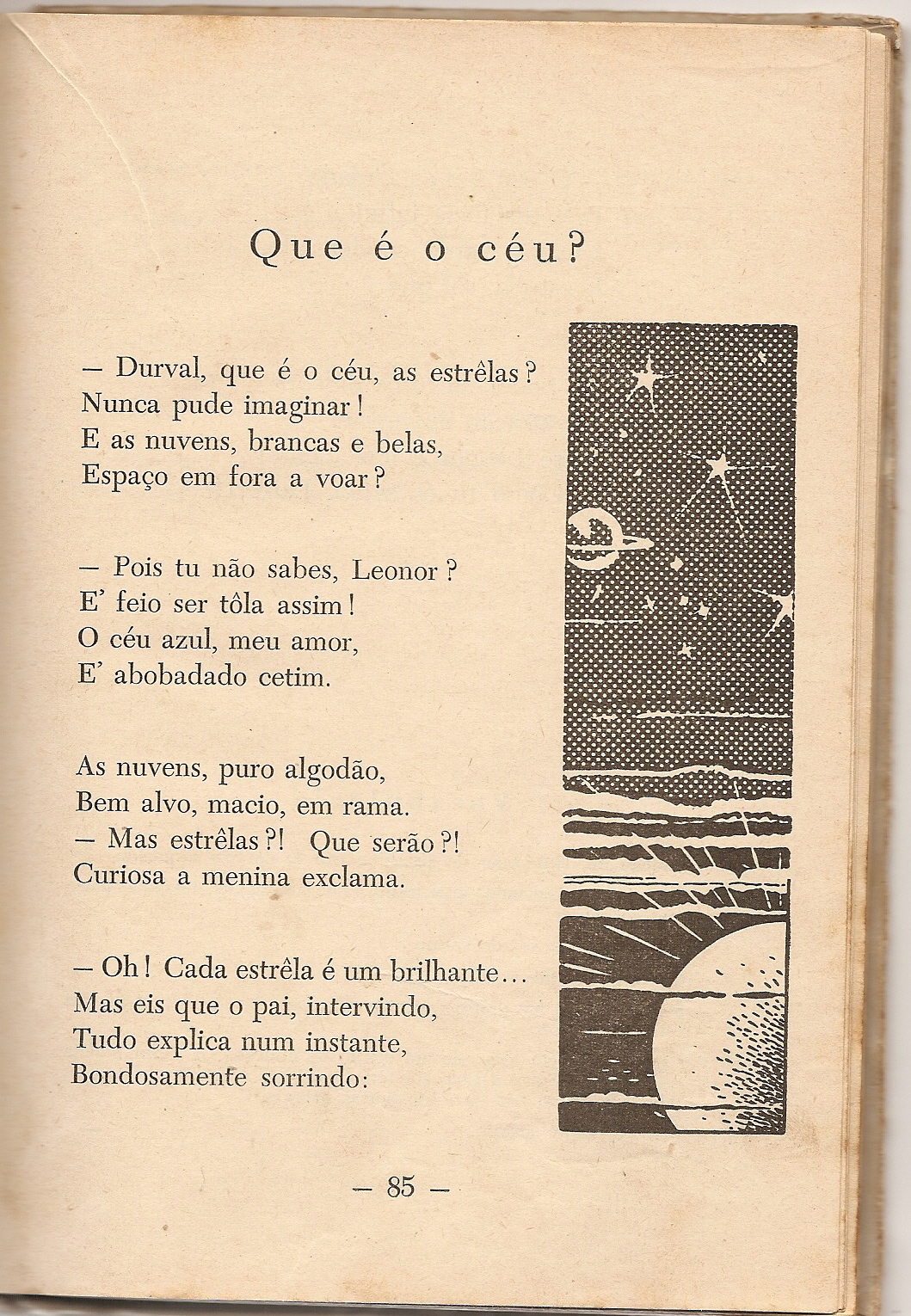 Que é o céu?

— Durval, que é o céu, as estrêlas?
Nunca pude imaginar!
E as nuvens, brancas e belas,
Espaço em fora a voar?

— Pois tu não sabes, Leonor?
E' feio ser tôla assim!
O céu azul, meu amor,
E' abobadado cetim.

As nuvens, puro algodão,
Bem alvo, macio, em rama.
— Mas estrêlas?! Que serão?!
Curiosa a menina exclama.

— Oh! Cada estrêla é um brilhante...
Mas eis que o pai, intervindo,
Tudo explica num instante,
Bondosamente sorrindo:

— 85 —